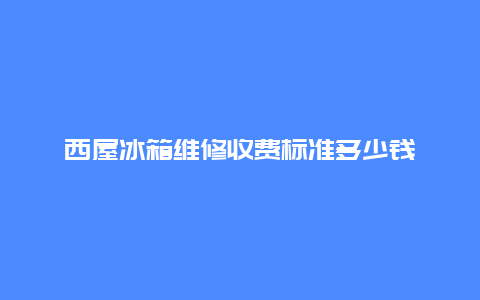 西屋冰箱维修收费标准多少钱